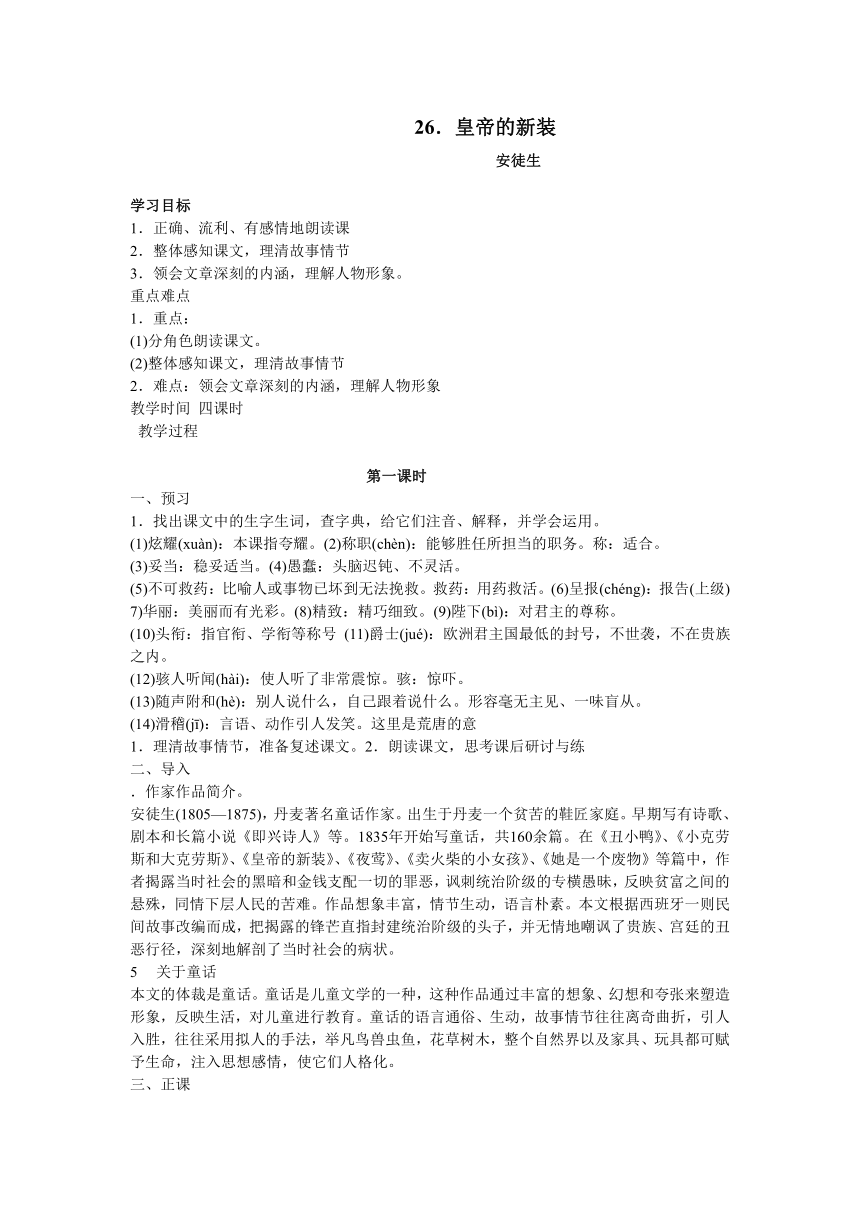 26．皇帝的新装

安徒生

学习目标
1．正确、流利、有感情地朗读课
2．整体感知课文，理清故事情节
3．领会文章深刻的内涵，理解人物形象。
重点难点
1．重点：
(1)分角色朗读课文。
(2)整体感知课文，理清故事情节
2．难点：领会文章深刻的内涵，理解人物形象
教学时间 四课时
教学过程

第一课时
一、预习
1．找出课文中的生字生词，查字典，给它们注音、解释，并学会运用。
(1)炫耀(xuàn)：本课指夸耀。(2)称职(chèn)：能够胜任所担当的职务。称：适合。
(3)妥当：稳妥适当。(4)愚蠢：头脑迟钝、不灵活。
(5)不可救药：比喻人或事物已坏到无法挽救。救药：用药救活。(6)呈报(chéng)：报告(上级) 7)华丽：美丽而有光彩。(8)精致：精巧细致。(9)陛下(bì)：对君主的尊称。
(10)头衔：指官衔、学衔等称号 (11)爵士(jué)：欧洲君主国最低的封号，不世袭，不在贵族之内。
(12)骇人听闻(hài)：使人听了非常震惊。骇：惊吓。
(13)随声附和(hè)：别人说什么，自己跟着说什么。形容毫无主见、一味盲从。
(14)滑稽(jī)：言语、动作引人发笑。这里是荒唐的意
1．理清故事情节，准备复述课文。2．朗读课文，思考课后研讨与练
二、导入
．作家作品简介。
安徒生(1805—1875)，丹麦著名童话作家。出生于丹麦一个贫苦的鞋匠家庭。早期写有诗歌、剧本和长篇小说《即兴诗人》等。1835年开始写童话，共160余篇。在《丑小鸭》、《小克劳斯和大克劳斯》、《皇帝的新装》、《夜莺》、《卖火柴的小女孩》、《她是一个废物》等篇中，作者揭露当时社会的黑暗和金钱支配一切的罪恶，讽刺统治阶级的专横愚昧，反映贫富之间的悬殊，同情下层人民的苦难。作品想象丰富，情节生动，语言朴素。本文根据西班牙一则民间故事改编而成，把揭露的锋芒直指封建统治阶级的头子，并无情地嘲讽了贵族、宫廷的丑恶行径，深刻地解剖了当时社会的病状。
5　关于童话
本文的体裁是童话。童话是儿童文学的一种，这种作品通过丰富的想象、幻想和夸张来塑造形象，反映生活，对儿童进行教育。童话的语言通俗、生动，故事情节往往离奇曲折，引人入胜，往往采用拟人的手法，举凡鸟兽虫鱼，花草树木，整个自然界以及家具、玩具都可赋予生命，注入思想感情，使它们人格化。
三、正课